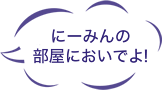 にーみんの
部屋においでよ!